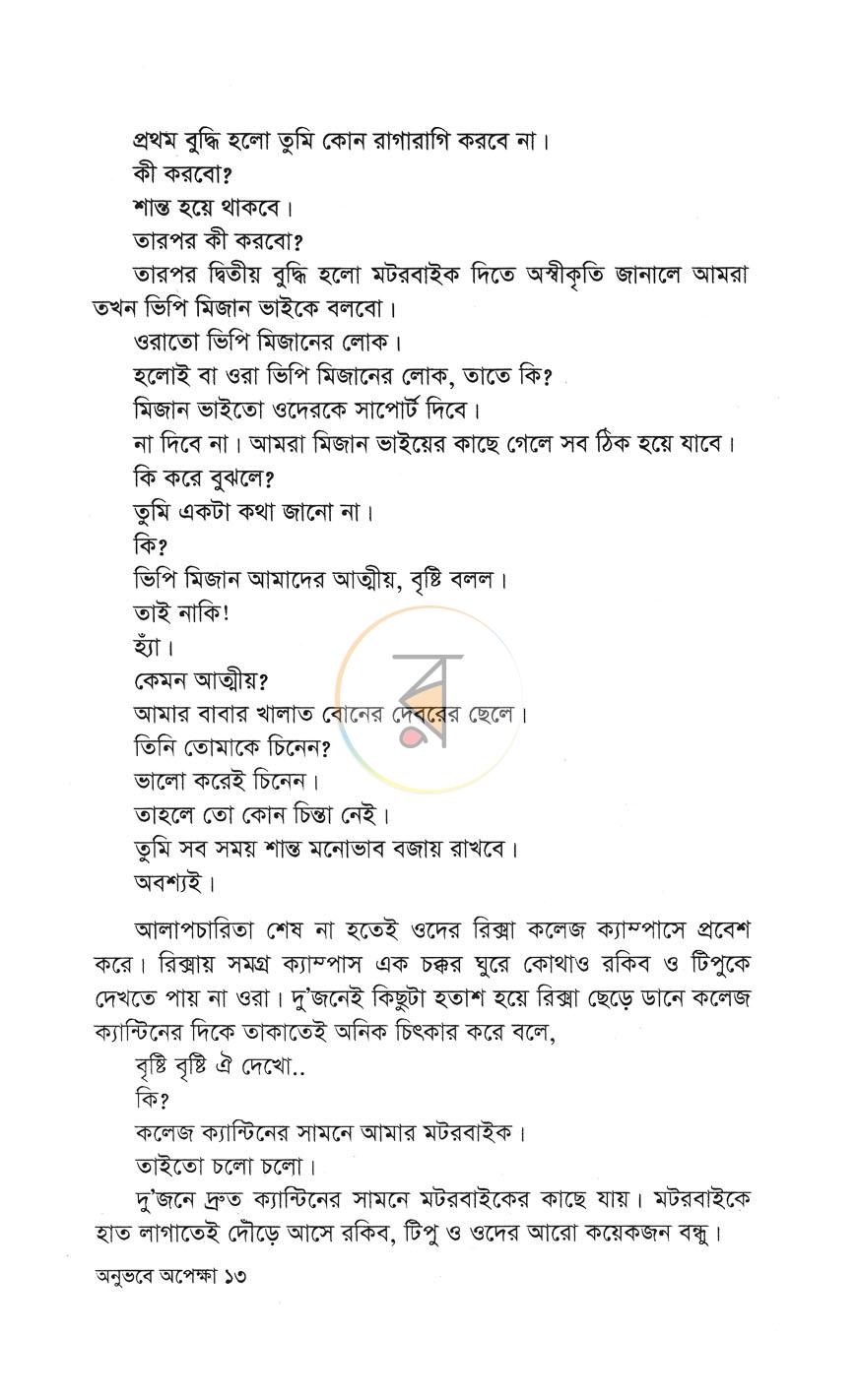 প্রথম বুদ্ধি হলো তুমি কোন রাগারাগি করবে না।

কী করবো?

শান্ত হয়ে থাকবে।

তারপর কী করবো?

তারপর দ্বিতীয় বুদ্ধি হলো মটরবাইক দিতে অস্বীকৃতি জানালে আমরা তখন ভিপি মিজান ভাইকে বলবো।

ওরাতো ভিপি মিজানের লোক।

হলোই বা ওরা ভিপি মিজানের লোক, তাতে কি?

মিজান ভাইতো ওদেরকে সাপোর্ট দিবে।

না দিবে না। আমরা মিজান ভাইয়ের কাছে গেলে সব ঠিক হয়ে যাবে।

কি করে বুঝলে?

তুমি একটা কথা জানো না।

কি?

ভিপি মিজান আমাদের আত্মীয়, বৃষ্টি বলল।

তাই নাকি!

হ্যাঁ।

কেমন আত্মীয়?

আমার বাবার খালাত বোনের দেবরের ছেলে।

তিনি তোমাকে চিনেন?

ভালো করেই চিনেন।

তাহলে তো কোন চিন্তা নেই।

তুমি সব সময় শান্ত মনোভাব বজায় রাখবে।

অবশ্যই।

আলাপচারিতা শেষ না হতেই ওদের রিক্সা কলেজ ক্যাম্পাসে প্রবেশ করে। রিক্সায় সমগ্র ক্যাম্পাস এক চক্কর ঘুরে কোথাও রকিব ও টিপুকে দেখতে পায় না ওরা। দু'জনেই কিছুটা হতাশ হয়ে রিক্সা ছেড়ে ডানে কলেজ ক্যান্টিনের দিকে তাকাতেই অনিক চিৎকার করে বলে,

বৃষ্টি বৃষ্টি ঐ দেখো..

কি?

কলেজ ক্যান্টিনের সামনে আমার মটরবাইক।

তাইতো চলো চলো।

দু'জনে দ্রুত ক্যান্টিনের সামনে মটরবাইকের কাছে যায়। মটরবাইকে হাত লাগাতেই দৌড়ে আসে রকিব, টিপু ও ওদের আরো কয়েকজন বন্ধু।

অনুভবে অপেক্ষা ১৩